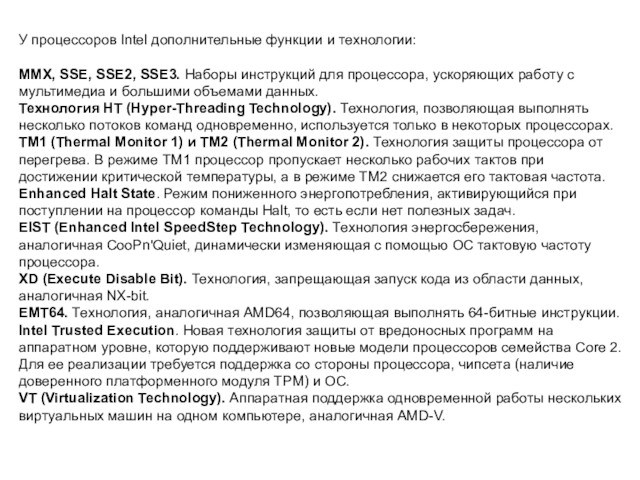 У процессоров Intel дополнительные функции и технологии:

MMX, SSE, SSE2, SSE3. Наборы инструкций для процессора, ускоряющих работу с мультимедиа и большими объемами данных.
Технология HT (Hyper-Threading Technology). Технология, позволяющая выполнять несколько потоков команд одновременно, используется только в некоторых процессорах.
TM1 (Thermal Monitor 1) и TM2 (Thermal Monitor 2). Технология защиты процессора от перегрева. В режиме TM1 процессор пропускает несколько рабочих тактов при достижении критической температуры, а в режиме TM2 снижается его тактовая частота.
Enhanced Halt State. Режим пониженного энергопотребления, активирующийся при поступлении на процессор команды Halt, то есть если нет полезных задач.
EIST (Enhanced Intel SpeedStep Technology). Технология энергосбережения, аналогичная CooPn'Quiet, динамически изменяющая с помощью ОС тактовую частоту процессора.
XD (Execute Disable Bit). Технология, запрещающая запуск кода из области данных, аналогичная NX-bit.
EMT64. Технология, аналогичная AMD64, позволяющая выполнять 64-битные инструкции.
Intel Trusted Execution. Новая технология защиты от вредоносных программ на аппаратном уровне, которую поддерживают новые модели процессоров семейства Core 2. Для ее реализации требуется поддержка со стороны процессора, чипсета (наличие доверенного платформенного модуля TPM) и ОС.
VT (Virtualization Technology). Аппаратная поддержка одновременной работы нескольких виртуальных машин на одном компьютере, аналогичная AMD-V.